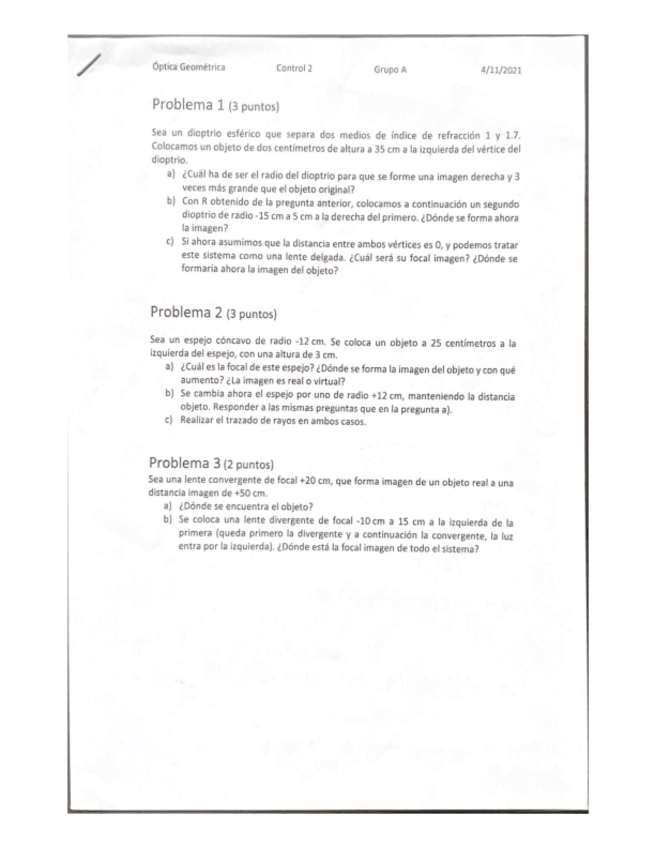 Óptica Geométrica Control 2 Grupo A 4/11/2021

Problema 1 (3 puntos)

Sea un dioptrio esférico que separa dos medios de índice de refracción 1 y 1.7. Colocamos un objeto de dos centímetros de altura a 35 cm a la izquierda del vértice del dioptrio.

a) ¿Cuál ha de ser el radio del dioptrio para que se forme una imagen derecha y 3 veces más grande que el objeto original?
b) Con R obtenido de la pregunta anterior, colocamos a continuación un segundo dioptrio de radio -15 cm a 5 cm a la derecha del primero. ¿Dónde se forma ahora la imagen?
c) Si ahora asumimos que la distancia entre ambos vértices es 0, y podemos tratar este sistema como una lente delgada. ¿Cuál será su focal imagen? ¿Dónde se formaría ahora la imagen del objeto?

Problema 2 (3 puntos)

Sea un espejo cóncavo de radio -12 cm. Se coloca un objeto a 25 centímetros a la izquierda del espejo, con una altura de 3 cm.

a) ¿Cuál es la focal de este espejo? ¿Dónde se forma la imagen del objeto y con qué aumento? ¿La imagen es real o virtual?
b) Se cambia ahora el espejo por uno de radio +12 cm, manteniendo la distancia objeto. Responder a las mismas preguntas que en la pregunta a).
c) Realizar el trazado de rayos en ambos casos.

Problema 3 (2 puntos)

Sea una lente convergente de focal +20 cm, que forma imagen de un objeto real a una distancia imagen de +50 cm.

a) ¿Dónde se encuentra el objeto?
b) Se coloca una lente divergente de focal -10 cm a 15 cm a la izquierda de la primera (queda primero la divergente y a continuación la convergente, la luz entra por la izquierda). ¿Dónde está la focal imagen de todo el sistema?